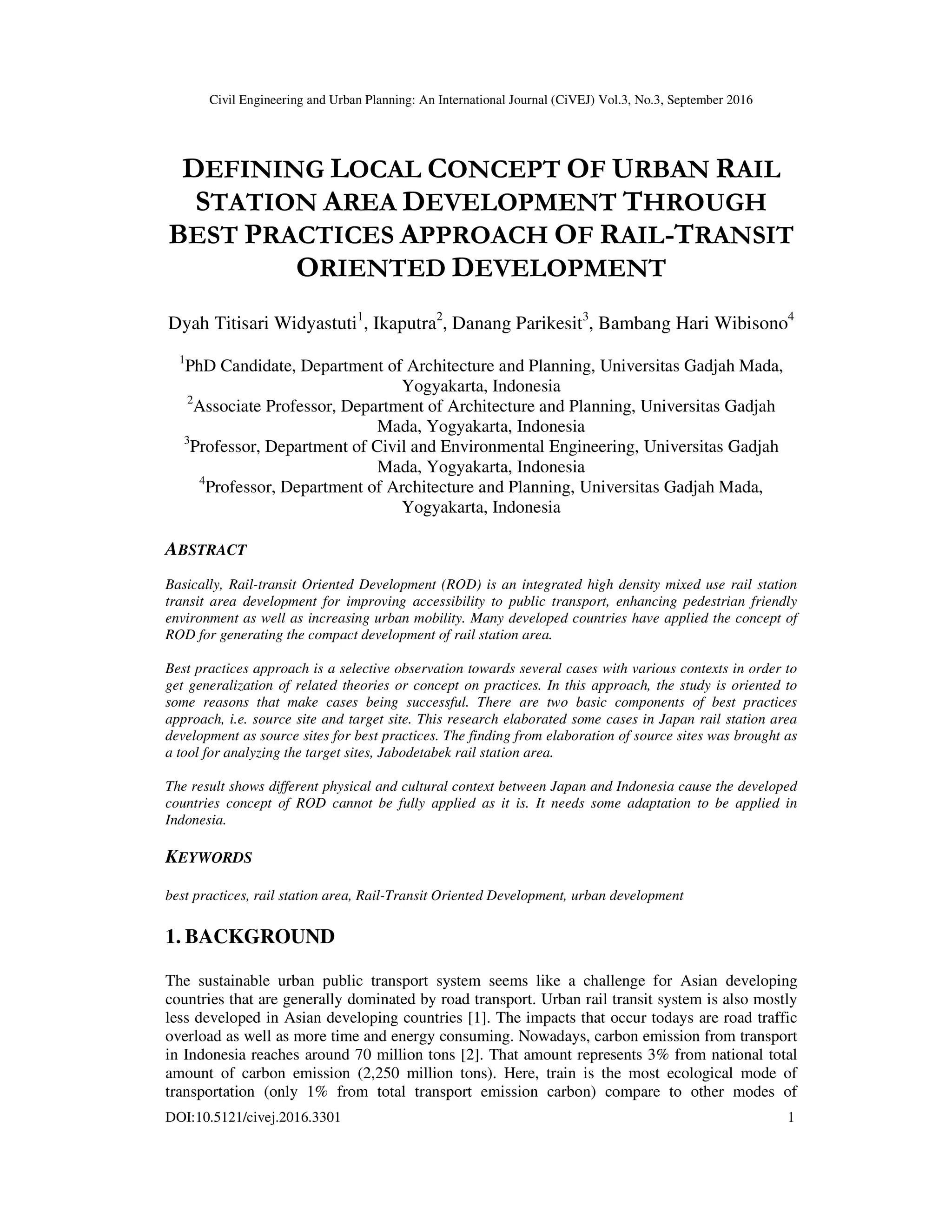 Civil Engineering and Urban Planning: An International Journal (CiVEJ) Vol.3, No.3, September 2016

DEFINING LOCAL CONCEPT OF URBAN RAIL STATION AREA DEVELOPMENT THROUGH BEST PRACTICES APPROACH OF RAIL-TRANSIT ORIENTED DEVELOPMENT

Dyah Titisari Widyastuti$^1$, Ikaputra$^2$, Danang Parikesit$^3$, Bambang Hari Wibisono$^4$

$^1$PhD Candidate, Department of Architecture and Planning, Universitas Gadjah Mada, Yogyakarta, Indonesia
$^2$Associate Professor, Department of Architecture and Planning, Universitas Gadjah Mada, Yogyakarta, Indonesia
$^3$Professor, Department of Civil and Environmental Engineering, Universitas Gadjah Mada, Yogyakarta, Indonesia
$^4$Professor, Department of Architecture and Planning, Universitas Gadjah Mada, Yogyakarta, Indonesia

ABSTRACT

Basically, Rail-transit Oriented Development (ROD) is an integrated high density mixed use rail station transit area development for improving accessibility to public transport, enhancing pedestrian friendly environment as well as increasing urban mobility. Many developed countries have applied the concept of ROD for generating the compact development of rail station area.

Best practices approach is a selective observation towards several cases with various contexts in order to get generalization of related theories or concept on practices. In this approach, the study is oriented to some reasons that make cases being successful. There are two basic components of best practices approach, i.e. source site and target site. This research elaborated some cases in Japan rail station area development as source sites for best practices. The finding from elaboration of source sites was brought as a tool for analyzing the target sites, Jabodetabek rail station area.

The result shows different physical and cultural context between Japan and Indonesia cause the developed countries concept of ROD cannot be fully applied as it is. It needs some adaptation to be applied in Indonesia.

KEYWORDS

best practices, rail station area, Rail-Transit Oriented Development, urban development

1. BACKGROUND

The sustainable urban public transport system seems like a challenge for Asian developing countries that are generally dominated by road transport. Urban rail transit system is also mostly less developed in Asian developing countries [1]. The impacts that occur todays are road traffic overload as well as more time and energy consuming. Nowadays, carbon emission from transport in Indonesia reaches around 70 million tons [2]. That amount represents 3% from national total amount of carbon emission (2,250 million tons). Here, train is the most ecological mode of transportation (only 1% from total transport emission carbon) compare to other modes of

DOI:10.5121/civej.2016.3301 1